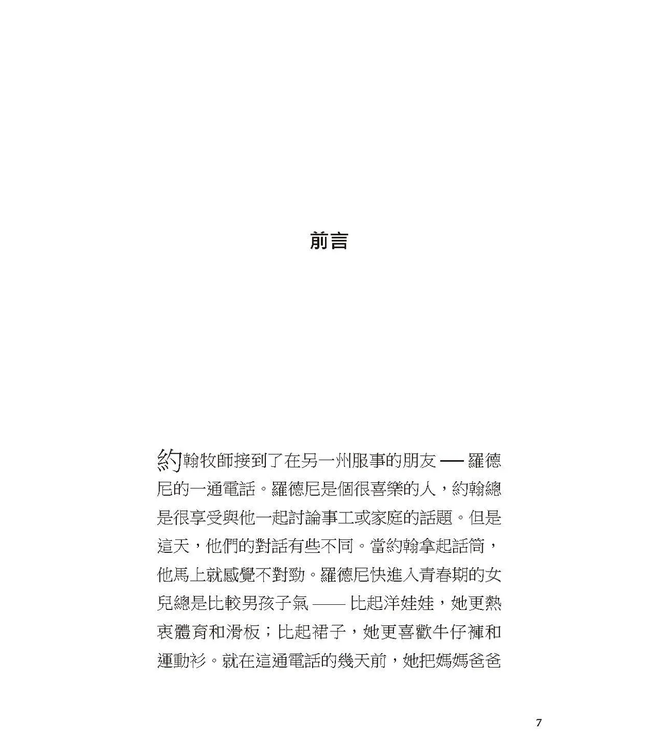 前言

約翰牧師接到了在另一州服事的朋友 — 羅德尼的一通電話。羅德尼是個很喜樂的人，約翰總是很享受與他一起討論事工或家庭的話題。但是這天，他們的對話有些不同。當約翰拿起話筒，他馬上就感覺不對勁。羅德尼快進入青春期的女兒總是比較男孩子氣 —— 比起洋娃娃，她更熱衷體育和滑板；比起裙子，她更喜歡牛仔褲和運動衫。就在這通電話的幾天前，她把媽媽爸爸

7